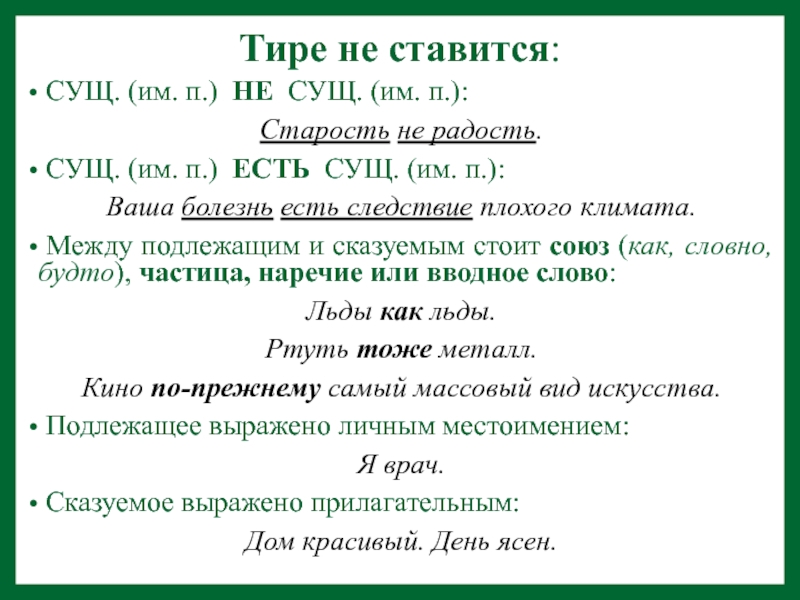 Тире не ставится:

• СУЩ. (им. п.) НЕ СУЩ. (им. п.):

Старость не радость.

• СУЩ. (им. п.) ЕСТЬ СУЩ. (им. п.):

Ваша болезнь есть следствие плохого климата.

• Между подлежащим и сказуемым стоит союз (как, словно, будто), частица, наречие или вводное слово:

Льды как льды.

Ртуть тоже металл.

Кино по-прежнему самый массовый вид искусства.

• Подлежащее выражено личным местоимением:

Я врач.

• Сказуемое выражено прилагательным:

Дом красивый. День ясен.